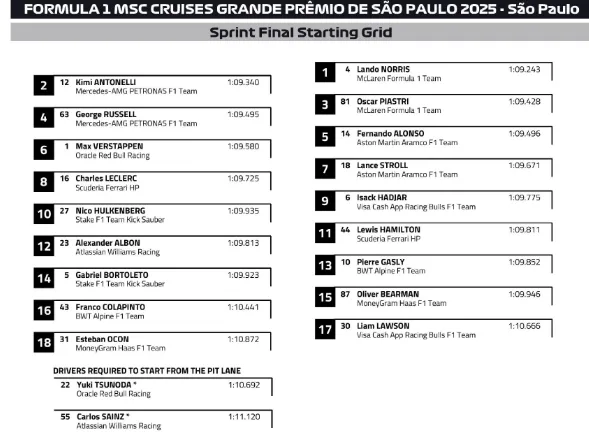 FORMULA 1 MSC CRUISES GRANDE PRÊMIO DE SÃO PAULO 2025 - São Paulo

Sprint Final Starting Grid

2 12 Kimi ANTONELLI 1:09.340
Mercedes-AMG PETRONAS F1 Team

4 63 George RUSSELL 1:09.495
Mercedes-AMG PETRONAS F1 Team

6 1 Max VERSTAPPEN 1:09.580
Oracle Red Bull Racing

8 16 Charles LECLERC 1:09.725
Scuderia Ferrari HP

10 27 Nico HULKENBERG 1:09.935
Stake F1 Team Kick Sauber

12 23 Alexander ALBON 1:09.813
Atlassian Williams Racing

14 5 Gabriel BORTOLETO 1:09.923
Stake F1 Team Kick Sauber

16 43 Franco COLAPINTO 1:10.441
BWT Alpine F1 Team

18 31 Esteban OCON 1:10.872
MoneyGram Haas F1 Team

DRIVERS REQUIRED TO START FROM THE PIT LANE

22 Yuki TSUNODA * 1:10.692
Oracle Red Bull Racing

55 Carlos SAINZ * 1:11.120
Atlassian Williams Racing

1 4 Lando NORRIS 1:09.243
McLaren Formula 1 Team

3 81 Oscar PIASTRI 1:09.428
McLaren Formula 1 Team

5 14 Fernando ALONSO 1:09.496
Aston Martin Aramco F1 Team

7 18 Lance STROLL 1:09.671
Aston Martin Aramco F1 Team

9 6 Isack HADJAR 1:09.775
Visa Cash App Racing Bulls F1 Team

11 44 Lewis HAMILTON 1:09.811
Scuderia Ferrari HP

13 10 Pierre GASLY 1:09.852
BWT Alpine F1 Team

15 87 Oliver BEARMAN 1:09.946
MoneyGram Haas F1 Team

17 30 Liam LAWSON 1:10.666
Visa Cash App Racing Bulls F1 Team